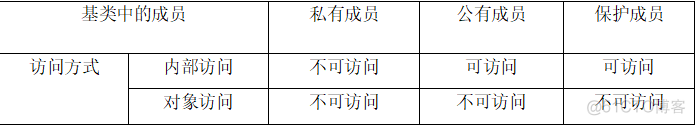 | 基类中的成员 | | 私有成员 | 公有成员 | 保护成员 |
|---|---|---|---|---|
| 访问方式 | 内部访问 | 不可访问 | 可访问 | 可访问 |
| | 对象访问 | 不可访问 | 不可访问 | 不可访问 |

@51CTO博客